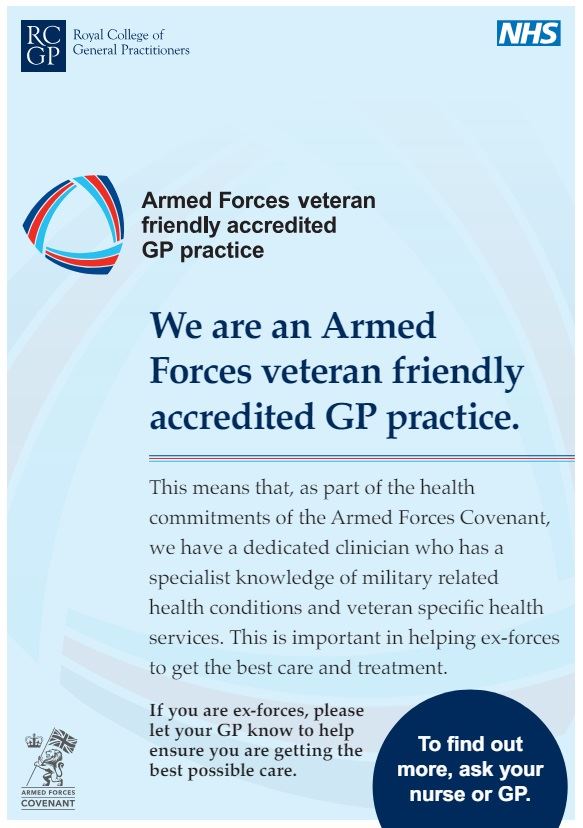 RC GP Royal College of General Practitioners

NHS

Armed Forces veteran friendly accredited GP practice

We are an Armed Forces veteran friendly accredited GP practice.

This means that, as part of the health commitments of the Armed Forces Covenant, we have a dedicated clinician who has a specialist knowledge of military related health conditions and veteran specific health services. This is important in helping ex-forces to get the best care and treatment.

If you are ex-forces, please let your GP know to help ensure you are getting the best possible care.

To find out more, ask your nurse or GP.

ARMED FORCES COVENANT